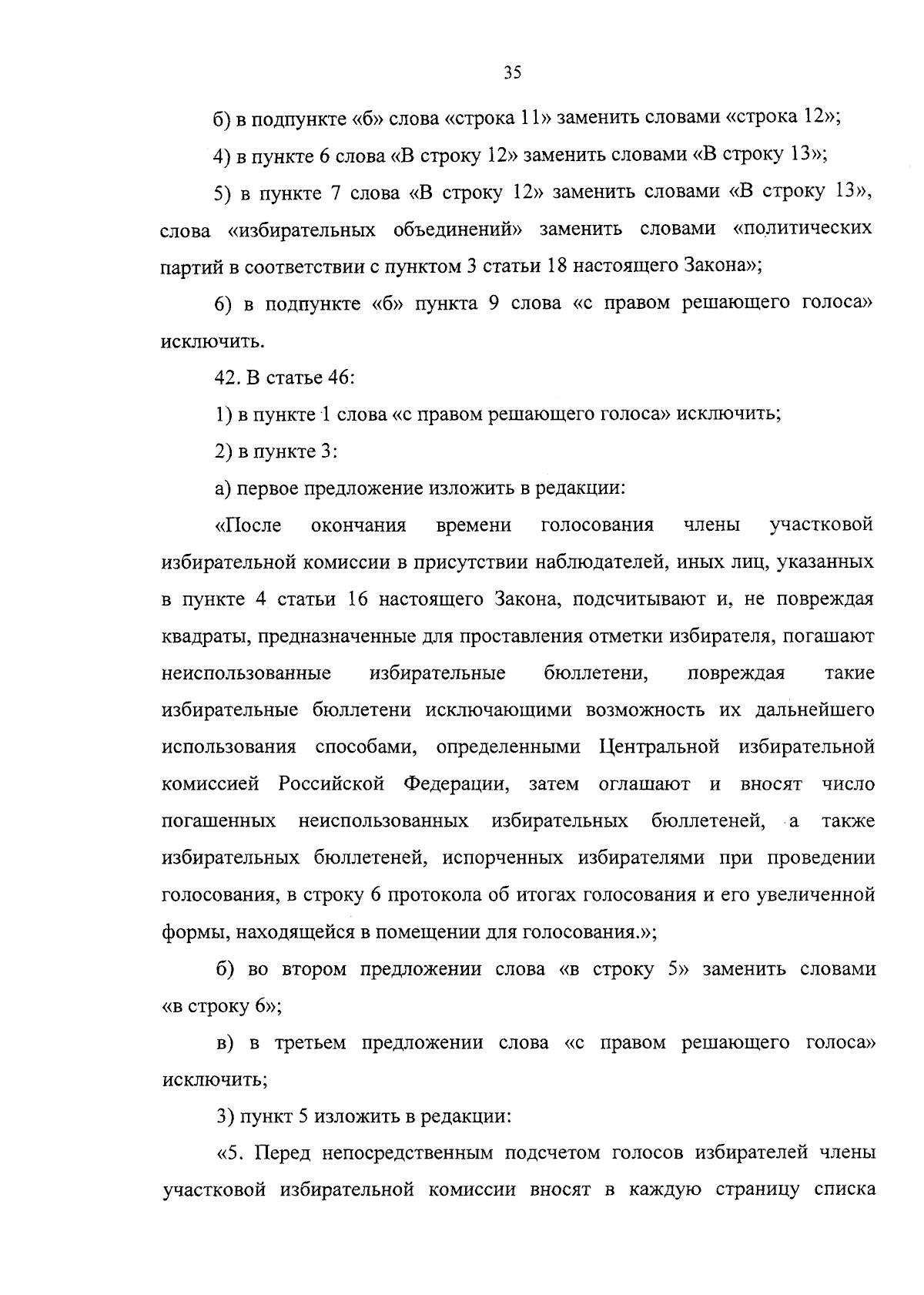 35

б) в подпункте «б» слова «строка 11» заменить словами «строка 12»;

4) в пункте 6 слова «В строку 12» заменить словами «В строку 13»;

5) в пункте 7 слова «В строку 12» заменить словами «В строку 13», слова «избирательных объединений» заменить словами «политических партий в соответствии с пунктом 3 статьи 18 настоящего Закона»;

6) в подпункте «б» пункта 9 слова «с правом решающего голоса» исключить.

42. В статье 46:

1) в пункте 1 слова «с правом решающего голоса» исключить;

2) в пункте 3:

а) первое предложение изложить в редакции:

«После окончания времени голосования члены участковой избирательной комиссии в присутствии наблюдателей, иных лиц, указанных в пункте 4 статьи 16 настоящего Закона, подсчитывают и, не повреждая квадраты, предназначенные для проставления отметки избирателя, погашают неиспользованные избирательные бюллетени, повреждая такие избирательные бюллетени исключающими возможность их дальнейшего использования способами, определенными Центральной избирательной комиссией Российской Федерации, затем оглашают и вносят число погашенных неиспользованных избирательных бюллетеней, а также избирательных бюллетеней, испорченных избирателями при проведении голосования, в строку 6 протокола об итогах голосования и его увеличенной формы, находящейся в помещении для голосования.»;

б) во втором предложении слова «в строку 5» заменить словами «в строку 6»;

в) в третьем предложении слова «с правом решающего голоса» исключить;

3) пункт 5 изложить в редакции:

«5. Перед непосредственным подсчетом голосов избирателей члены участковой избирательной комиссии вносят в каждую страницу списка